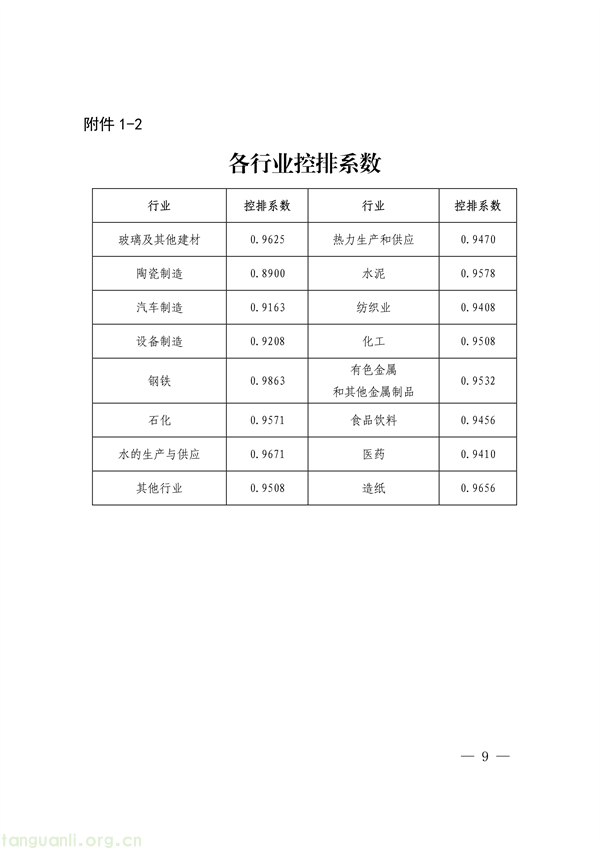 附件 1-2

各行业控排系数

| 行业 | 控排系数 | 行业 | 控排系数 |
|---|---|---|---|
| 玻璃及其他建材 | 0.9625 | 热力生产和供应 | 0.9470 |
| 陶瓷制造 | 0.8900 | 水泥 | 0.9578 |
| 汽车制造 | 0.9163 | 纺织业 | 0.9408 |
| 设备制造 | 0.9208 | 化工 | 0.9508 |
| 钢铁 | 0.9863 | 有色金属和其他金属制品 | 0.9532 |
| 石化 | 0.9571 | 食品饮料 | 0.9456 |
| 水的生产与供应 | 0.9671 | 医药 | 0.9410 |
| 其他行业 | 0.9508 | 造纸 | 0.9656 |

— 9 —

tanguanli.org.cn